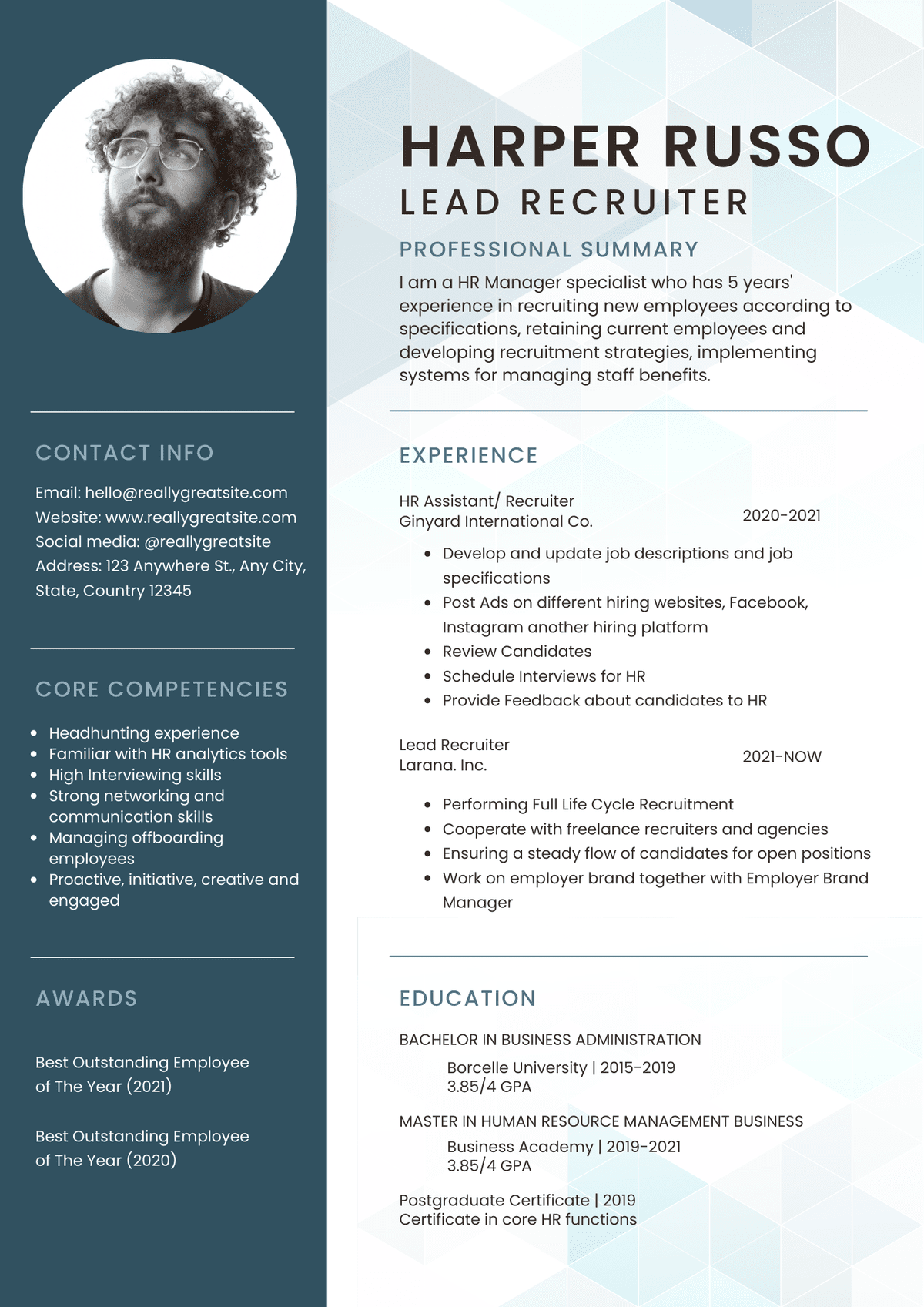 CONTACT INFO

Email: hello@reallygreatsite.com
Website: www.reallygreatsite.com
Social media: @reallygreatsite
Address: 123 Anywhere St., Any City, State, Country 12345

CORE COMPETENCIES

- Headhunting experience
- Familiar with HR analytics tools
- High Interviewing skills
- Strong networking and communication skills
- Managing offboarding employees
- Proactive, initiative, creative and engaged

AWARDS

Best Outstanding Employee of The Year (2021)

Best Outstanding Employee of The Year (2020)

HARPER RUSSO
LEAD RECRUITER

PROFESSIONAL SUMMARY

I am a HR Manager specialist who has 5 years' experience in recruiting new employees according to specifications, retaining current employees and developing recruitment strategies, implementing systems for managing staff benefits.

EXPERIENCE

HR Assistant/ Recruiter
Ginyard International Co.
2020-2021

- Develop and update job descriptions and job specifications
- Post Ads on different hiring websites, Facebook, Instagram another hiring platform
- Review Candidates
- Schedule Interviews for HR
- Provide Feedback about candidates to HR

Lead Recruiter
Larana. Inc.
2021-NOW

- Performing Full Life Cycle Recruitment
- Cooperate with freelance recruiters and agencies
- Ensuring a steady flow of candidates for open positions
- Work on employer brand together with Employer Brand Manager

EDUCATION

BACHELOR IN BUSINESS ADMINISTRATION
Borcelle University | 2015-2019
3.85/4 GPA

MASTER IN HUMAN RESOURCE MANAGEMENT BUSINESS
Business Academy | 2019-2021
3.85/4 GPA

Postgraduate Certificate | 2019
Certificate in core HR functions